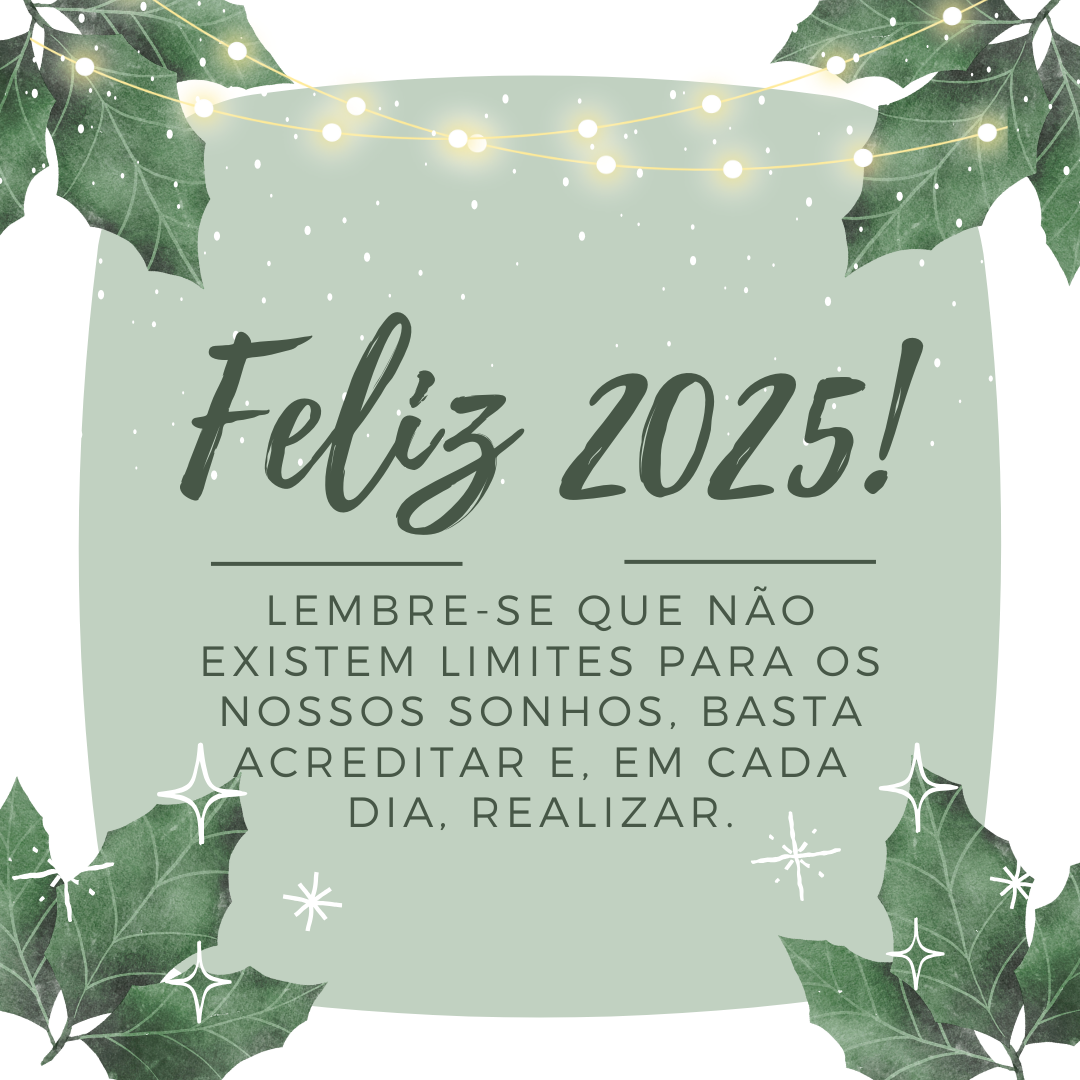 Feliz 2025!

LEMBRE-SE QUE NÃO EXISTEM LIMITES PARA OS NOSSOS SONHOS, BASTA ACREDITAR E, EM CADA DIA, REALIZAR.